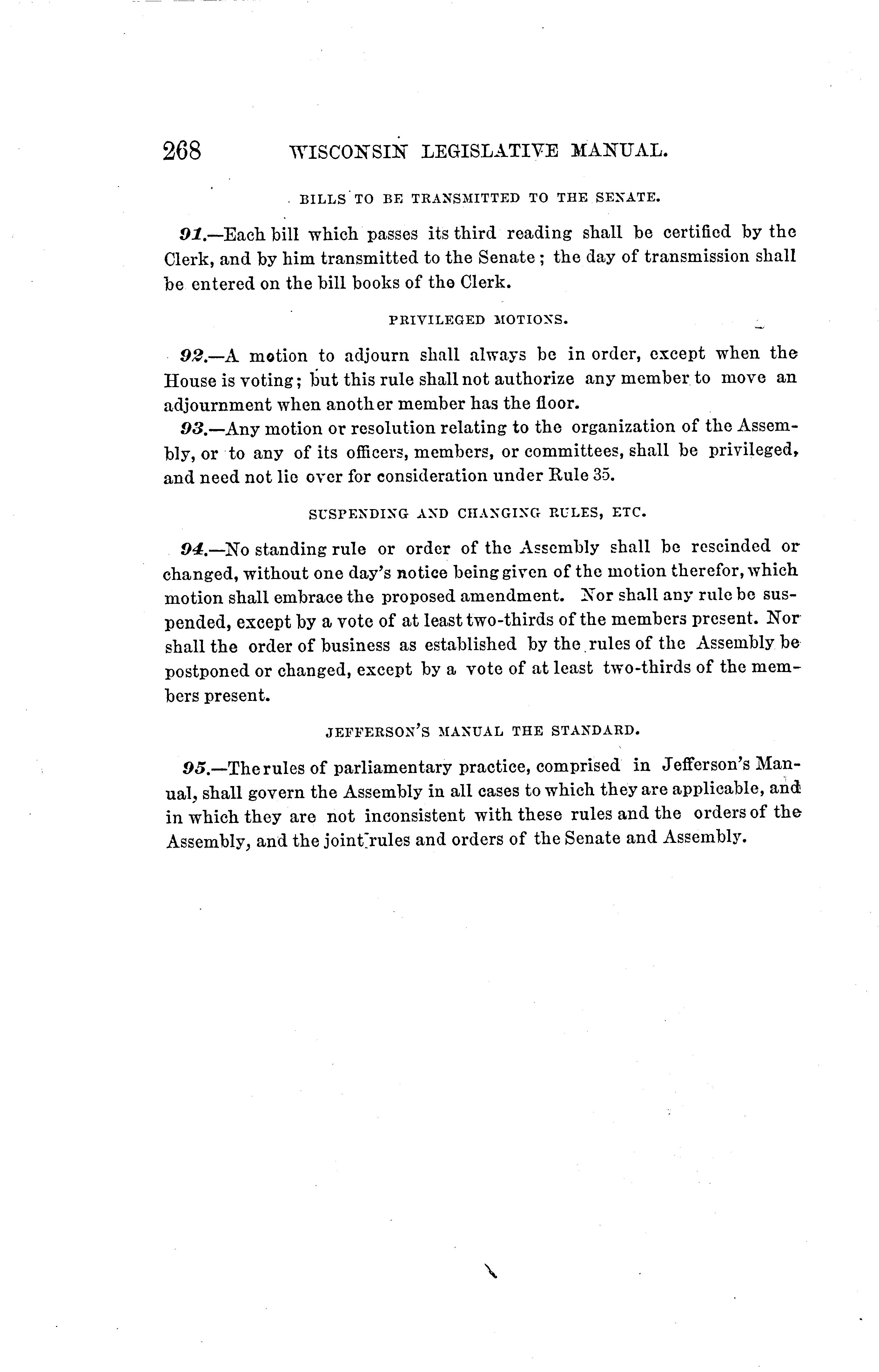 268 WISCONSIN LEGISLATIVE MANUAL.

BILLS TO BE TRANSMITTED TO THE SENATE.

91.—Each bill which passes its third reading shall be certified by the Clerk, and by him transmitted to the Senate; the day of transmission shall be entered on the bill books of the Clerk.

PRIVILEGED MOTIONS.

92.—A motion to adjourn shall always be in order, except when the House is voting; but this rule shall not authorize any member to move an adjournment when another member has the floor.

93.—Any motion or resolution relating to the organization of the Assembly, or to any of its officers, members, or committees, shall be privileged, and need not lie over for consideration under Rule 35.

SUSPENDING AND CHANGING RULES, ETC.

94.—No standing rule or order of the Assembly shall be rescinded or changed, without one day's notice being given of the motion therefor, which motion shall embrace the proposed amendment. Nor shall any rule be suspended, except by a vote of at least two-thirds of the members present. Nor shall the order of business as established by the rules of the Assembly be postponed or changed, except by a vote of at least two-thirds of the members present.

JEFFERSON'S MANUAL THE STANDARD.

95.—The rules of parliamentary practice, comprised in Jefferson's Manual, shall govern the Assembly in all cases to which they are applicable, and in which they are not inconsistent with these rules and the orders of the Assembly, and the joint rules and orders of the Senate and Assembly.